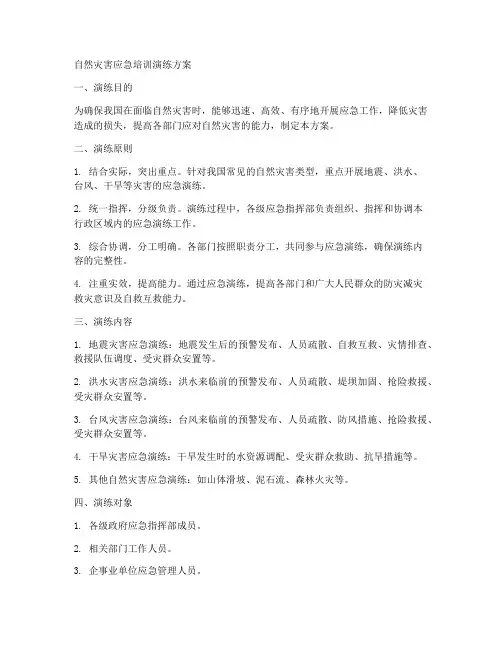 自然灾害应急培训演练方案

一、演练目的

为确保我国在面临自然灾害时，能够迅速、高效、有序地开展应急工作，降低灾害造成的损失，提高各部门应对自然灾害的能力，制定本方案。

二、演练原则

1. 结合实际，突出重点。针对我国常见的自然灾害类型，重点开展地震、洪水、台风、干旱等灾害的应急演练。

2. 统一指挥，分级负责。演练过程中，各级应急指挥部负责组织、指挥和协调本行政区域内的应急演练工作。

3. 综合协调，分工明确。各部门按照职责分工，共同参与应急演练，确保演练内容的完整性。

4. 注重实效，提高能力。通过应急演练，提高各部门和广大人民群众的防灾减灾救灾意识及自救互救能力。

三、演练内容

1. 地震灾害应急演练：地震发生后的预警发布、人员疏散、自救互救、灾情排查、救援队伍调度、受灾群众安置等。

2. 洪水灾害应急演练：洪水来临前的预警发布、人员疏散、堤坝加固、抢险救援、受灾群众安置等。

3. 台风灾害应急演练：台风来临前的预警发布、人员疏散、防风措施、抢险救援、受灾群众安置等。

4. 干旱灾害应急演练：干旱发生时的水资源调配、受灾群众救助、抗旱措施等。

5. 其他自然灾害应急演练：如山体滑坡、泥石流、森林火灾等。

四、演练对象

1. 各级政府应急指挥部成员。

2. 相关部门工作人员。

3. 企事业单位应急管理人员。